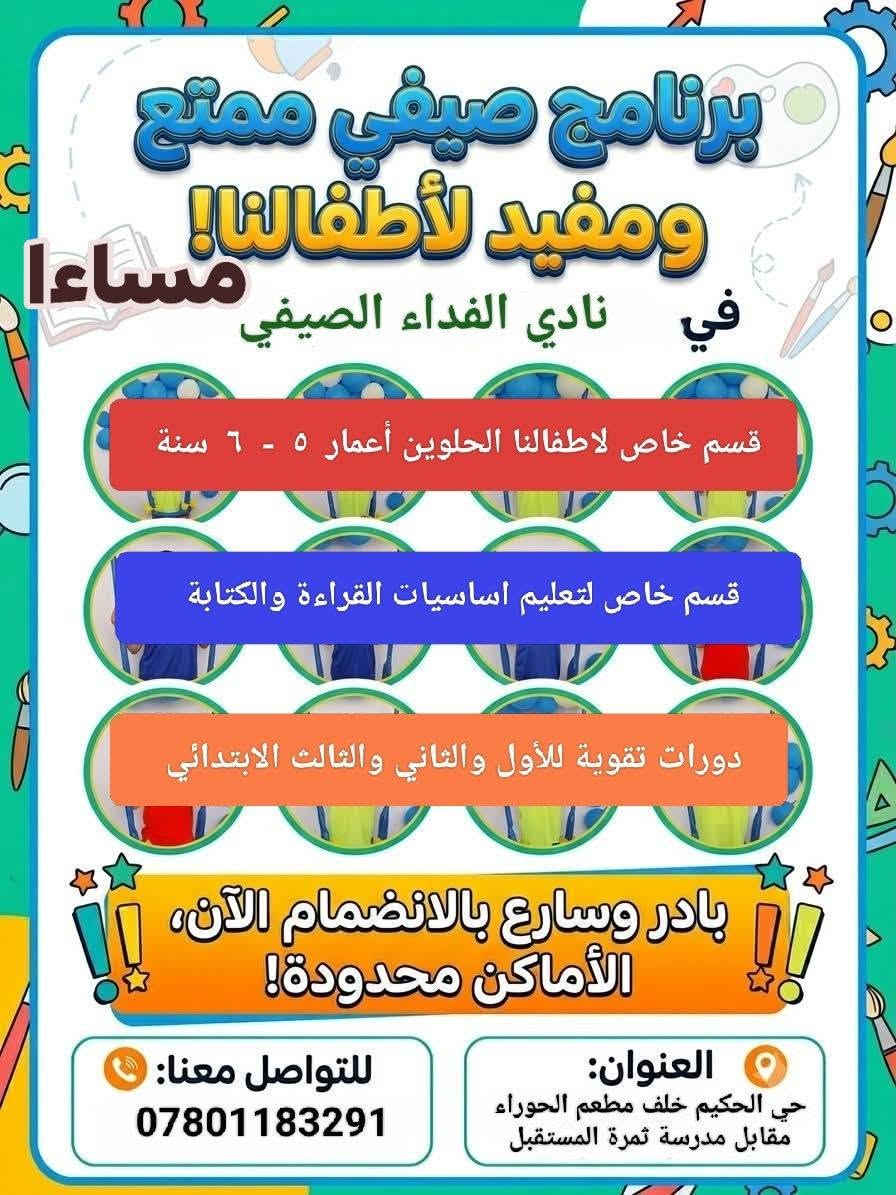 برنامج صيفي ممتع ومفيد لأطفالنا!

مساءا

في نادي الفداء الصيفي

قسم خاص لاطفالنا الحلوين أعمار ٥ - ٦ سنة

قسم خاص لتعليم اساسيات القراءة والكتابة

دورات تقوية للأول والثاني والثالث الابتدائي

بادر وسارع بالانضمام الآن، الأماكن محدودة!

العنوان:
حي الحكيم خلف مطعم الحوراء
مقابل مدرسة ثمرة المستقبل

للتواصل معنا:
07801183291